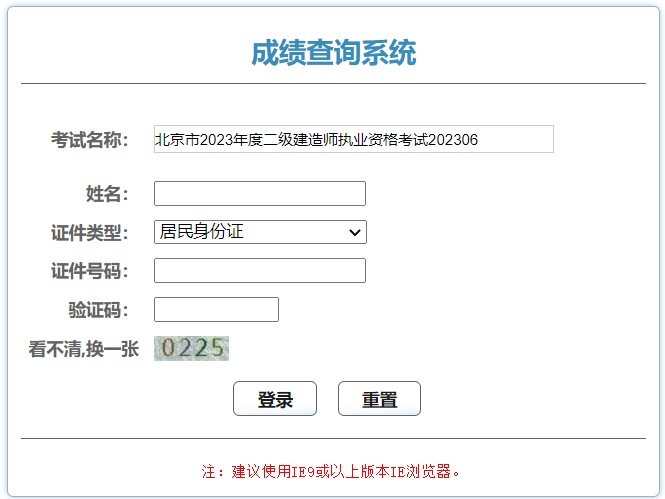 成绩查询系统

考试名称： 北京市2023年度二级建造师执业资格考试202306

姓名：

证件类型： 居民身份证

证件号码：

验证码：

看不清,换一张 0225

登录 重置

注：建议使用IE9或以上版本IE浏览器。